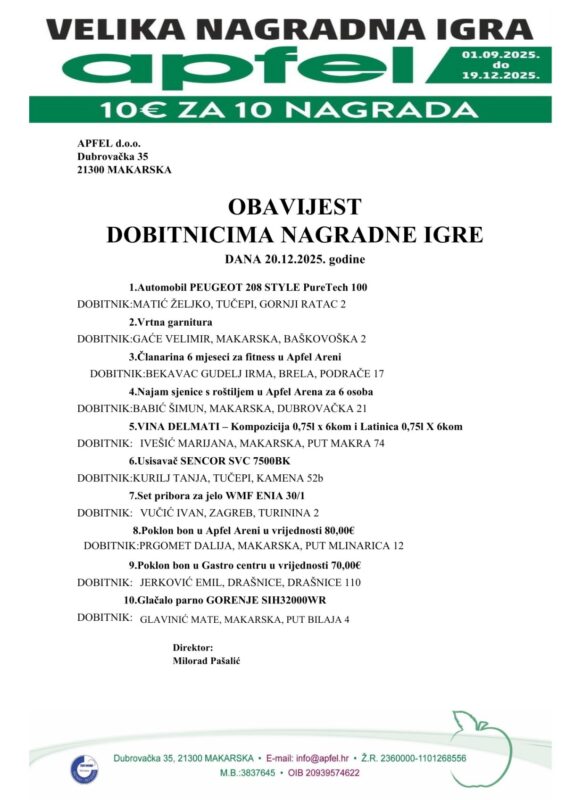 VELIKA NAGRADNA IGRA
apfel
01.09.2025. do 19.12.2025.
10€ ZA 10 NAGRADA

APFEL d.o.o.
Dubrovačka 35
21300 MAKARSKA

OBAVIJEST
DOBITNICIMA NAGRADNE IGRE
DANA 20.12.2025. godine

1.Automobil PEUGEOT 208 STYLE PureTech 100
DOBITNIK:MATIĆ ŽELJKO, TUČEPI, GORNJI RATAC 2
2.Vrtna garnitura
DOBITNIK:GAĆE VELIMIR, MAKARSKA, BAŠKOVOŠKA 2
3.Članarina 6 mjeseci za fitness u Apfel Areni
DOBITNIK:BEKAVAC GUDELJ IRMA, BRELA, PODRAČE 17
4.Najam sjenice s roštiljem u Apfel Arena za 6 osoba
DOBITNIK:BABIĆ ŠIMUN, MAKARSKA, DUBROVAČKA 21
5.VINA DELMATI – Kompozicija 0,75l x 6kom i Latinica 0,75l X 6kom
DOBITNIK: IVEŠIĆ MARIJANA, MAKARSKA, PUT MAKRA 74
6.Usisavač SENCOR SVC 7500BK
DOBITNIK:KURILJ TANJA, TUČEPI, KAMENA 52b
7.Set pribora za jelo WMF ENIA 30/1
DOBITNIK: VUČIĆ IVAN, ZAGREB, TURININA 2
8.Poklon bon u Apfel Areni u vrijednosti 80,00€
DOBITNIK:PRGOMET DALIJA, MAKARSKA, PUT MLINARICA 12
9.Poklon bon u Gastro centru u vrijednosti 70,00€
DOBITNIK: JERKOVIĆ EMIL, DRAŠNICE, DRAŠNICE 110
10.Glačalo parno GORENJE SIH32000WR
DOBITNIK: GLAVINIĆ MATE, MAKARSKA, PUT BILAJA 4

Direktor:
Milorad Pašalić

Dubrovačka 35, 21300 MAKARSKA • E-mail: info@apfel.hr • Ž.R. 2360000-1101268556
M.B.:3837645 • OIB 20939574622